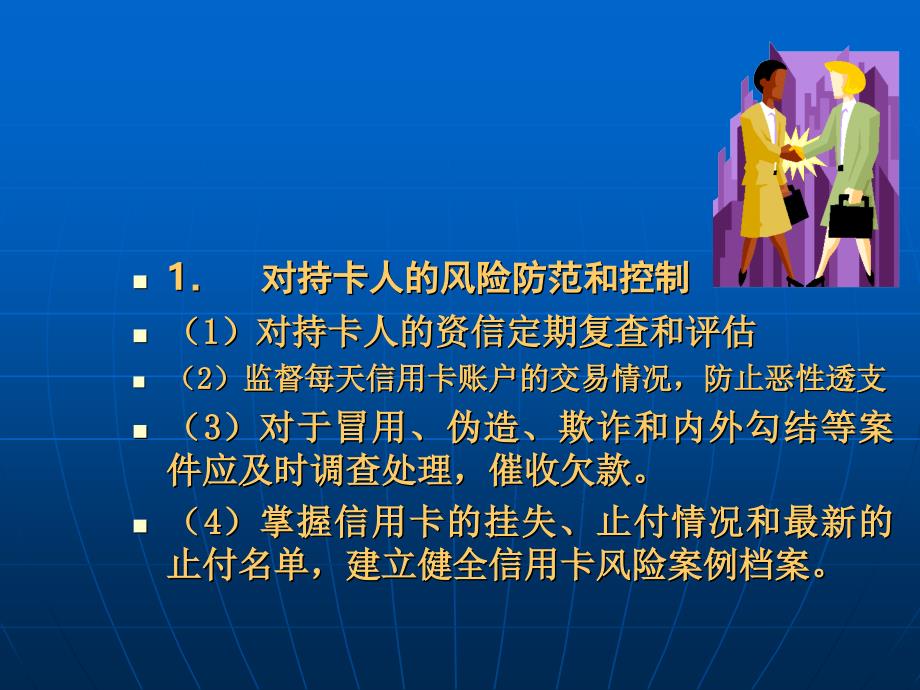 1.　对持卡人的风险防范和控制

（1）对持卡人的资信定期复查和评估

（2）监督每天信用卡账户的交易情况，防止恶性透支

（3）对于冒用、伪造、欺诈和内外勾结等案件应及时调查处理，催收欠款。

（4）掌握信用卡的挂失、止付情况和最新的止付名单，建立健全信用卡风险案例档案。